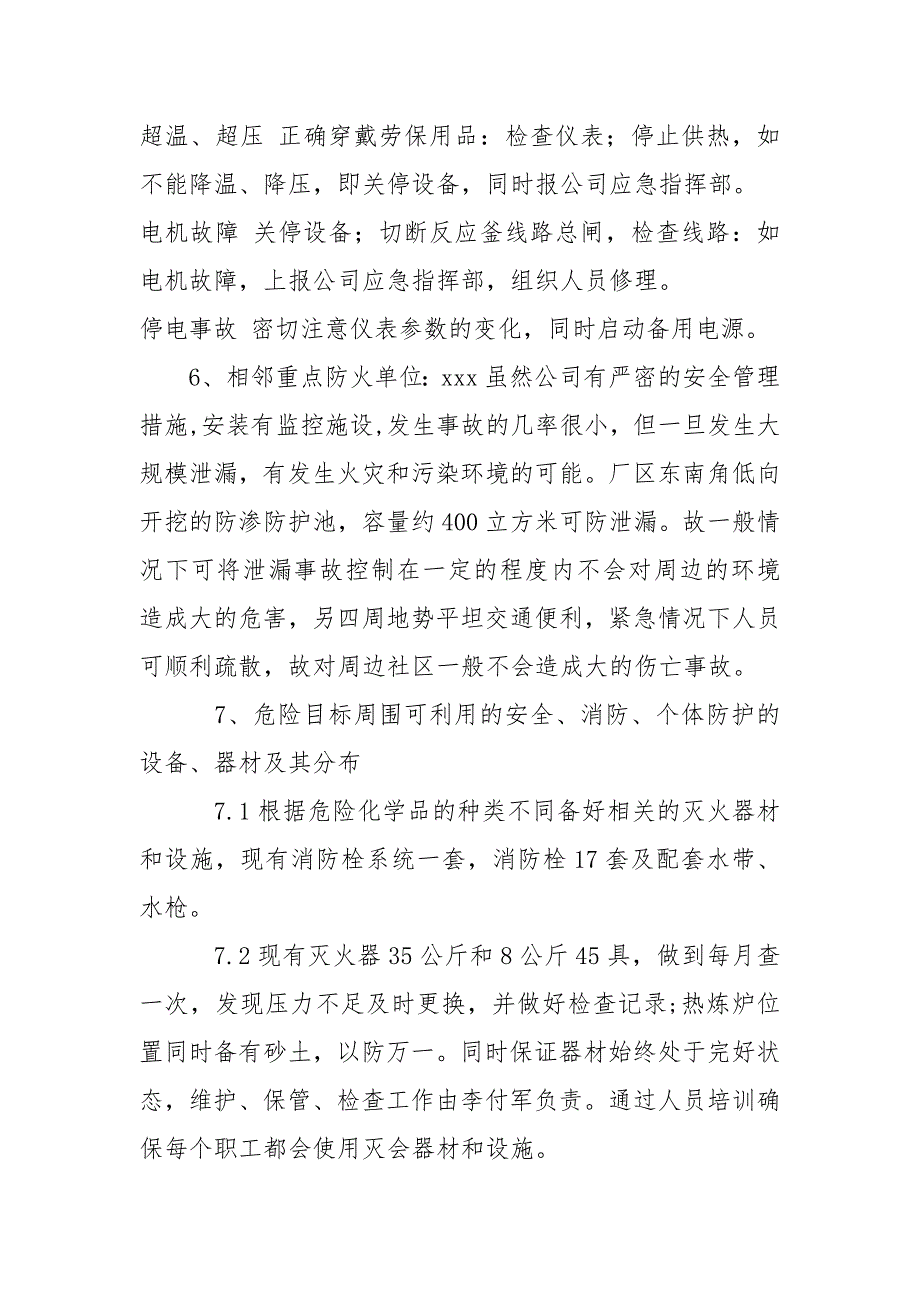 超温、超压 正确穿戴劳保用品：检查仪表；停止供热，如不能降温、降压，即关停设备，同时报公司应急指挥部。

电机故障 关停设备；切断反应釜线路总闸，检查线路：如电机故障，上报公司应急指挥部，组织人员修理。

停电事故 密切注意仪表参数的变化，同时启动备用电源。

6、相邻重点防火单位：xxx 虽然公司有严密的安全管理措施，安装有监控施设，发生事故的几率很小，但一旦发生大规模泄漏，有发生火灾和污染环境的可能。厂区东南角低向开挖的防渗防护池，容量约 400 立方米可防泄漏。故一般情况下可将泄漏事故控制在一定的程度内不会对周边的环境造成大的危害，另四周地势平坦交通便利，紧急情况下人员可顺利疏散，故对周边社区一般不会造成大的伤亡事故。

7、危险目标周围可利用的安全、消防、个体防护的设备、器材及其分布

7.1 根据危险化学品的种类不同备好相关的灭火器材和设施，现有消防栓系统一套，消防栓 17 套及配套水带、水枪。

7.2 现有灭火器 35 公斤和 8 公斤 45 具，做到每月查一次，发现压力不足及时更换，并做好检查记录；热炼炉位置同时备有砂土，以防万一。同时保证器材始终处于完好状态，维护、保管、检查工作由李付军负责。通过人员培训确保每个职工都会使用灭会器材和设施。